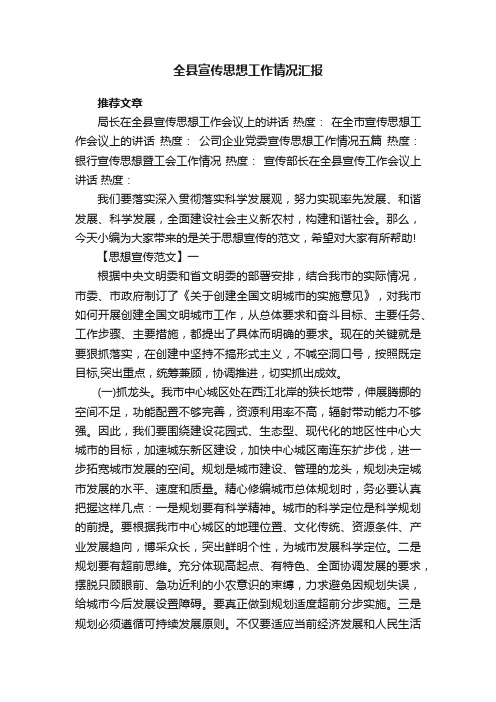 全县宣传思想工作情况汇报

推荐文章

局长在全县宣传思想工作会议上的讲话 热度： 在全市宣传思想工作会议上的讲话 热度： 公司企业党委宣传思想工作情况五篇 热度： 银行宣传思想暨工会工作情况 热度： 宣传部长在全县宣传工作会议上讲话 热度：

我们要落实深入贯彻落实科学发展观，努力实现率先发展、和谐发展、科学发展，全面建设社会主义新农村，构建和谐社会。那么，今天小编为大家带来的是关于思想宣传的范文，希望对大家有所帮助!

【思想宣传范文】一

根据中央文明委和省文明委的部署安排，结合我市的实际情况，市委、市政府制订了《关于创建全国文明城市的实施意见》，对我市如何开展创建全国文明城市工作，从总体要求和奋斗目标、主要任务、工作步骤、主要措施，都提出了具体而明确的要求。现在的关键就是要狠抓落实，在创建中坚持不搞形式主义，不喊空洞口号，按照既定目标,突出重点，统筹兼顾，协调推进，切实抓出成效。

(一)抓龙头。我市中心城区处在西江北岸的狭长地带，伸展腾挪的空间不足，功能配置不够完善，资源利用率不高，辐射带动能力不够强。因此，我们要围绕建设花园式、生态型、现代化的地区性中心大城市的目标，加速城东新区建设，加快中心城区南连东扩步伐，进一步拓宽城市发展的空间。规划是城市建设、管理的龙头，规划决定城市发展的水平、速度和质量。精心修编城市总体规划时，务必要认真把握这样几点：一是规划要有科学精神。城市的科学定位是科学规划的前提。要根据我市中心城区的地理位置、文化传统、资源条件、产业发展趋向，博采众长，突出鲜明个性，为城市发展科学定位。二是规划要有超前思维。充分体现高起点、有特色、全面协调发展的要求，摆脱只顾眼前、急功近利的小农意识的束缚，力求避免因规划失误，给城市今后发展设置障碍。要真正做到规划适度超前分步实施。三是规划必须遵循可持续发展原则。不仅要适应当前经济发展和人民生活